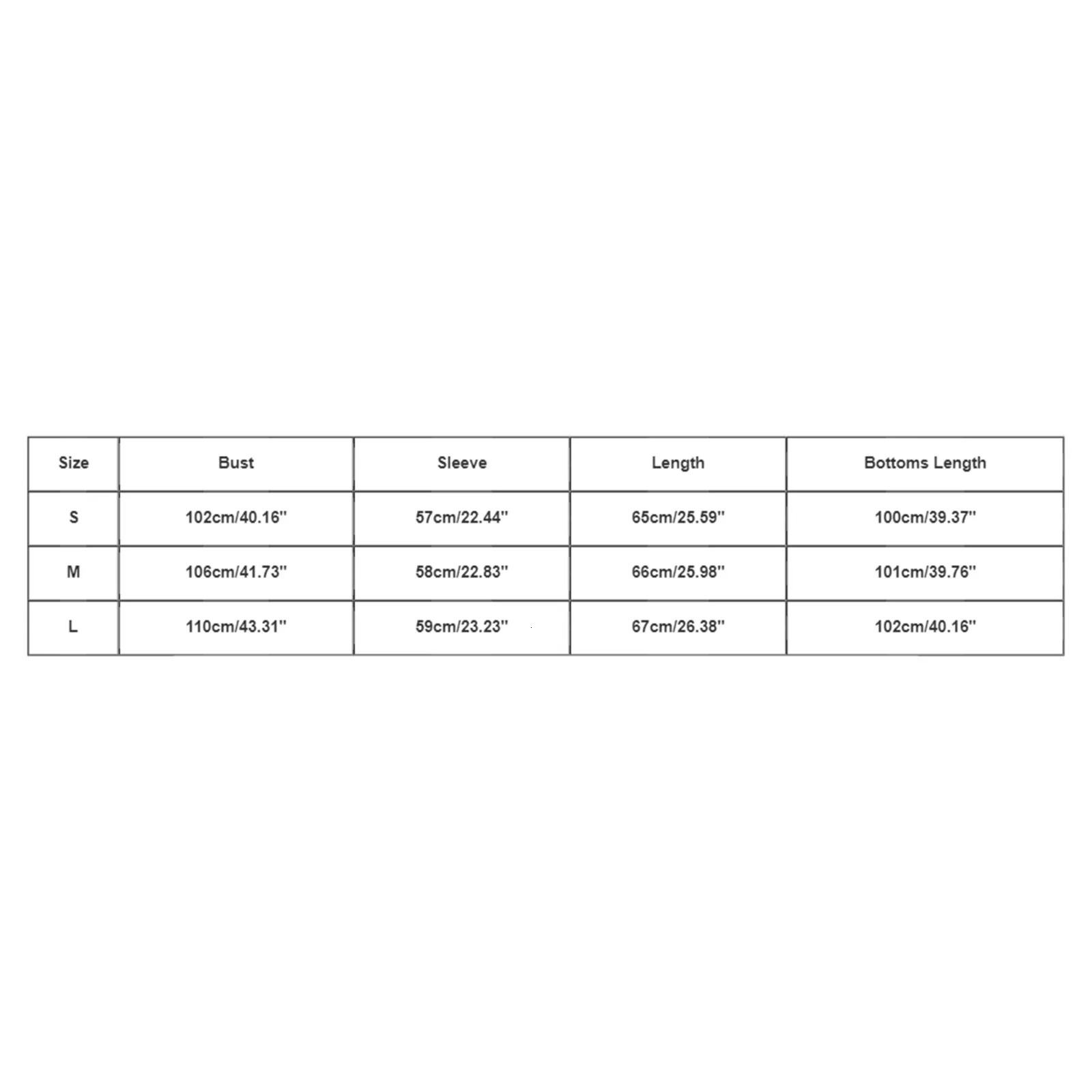 | Size | Bust | Sleeve | Length | Bottoms Length |
|---|---|---|---|---|
| S | 102cm/40.16'' | 57cm/22.44'' | 65cm/25.59'' | 100cm/39.37'' |
| M | 106cm/41.73'' | 58cm/22.83'' | 66cm/25.98'' | 101cm/39.76'' |
| L | 110cm/43.31'' | 59cm/23.23'' | 67cm/26.38'' | 102cm/40.16'' |